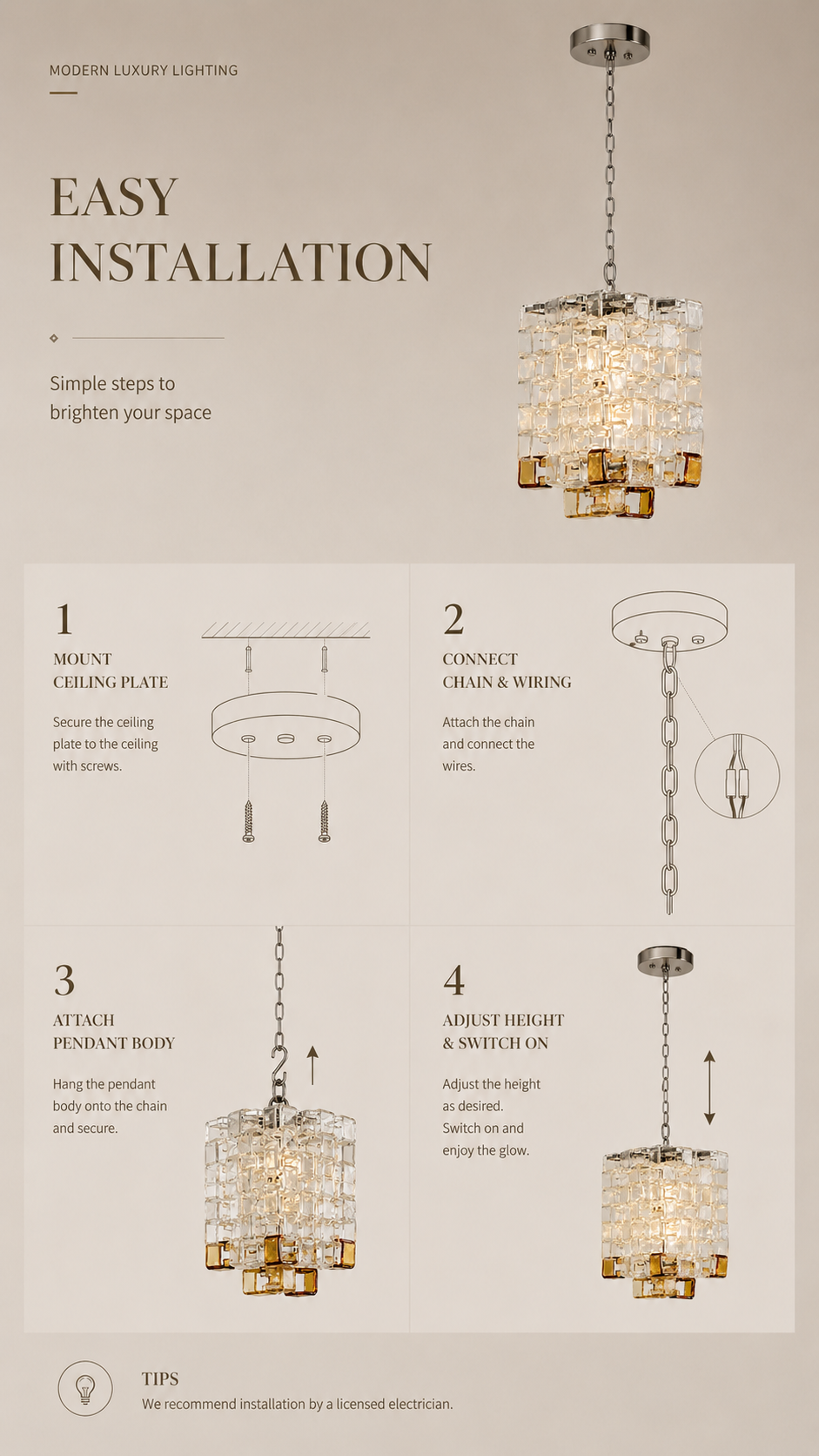 MODERN LUXURY LIGHTING

EASY INSTALLATION

Simple steps to brighten your space

1
MOUNT CEILING PLATE

Secure the ceiling plate to the ceiling with screws.

2
CONNECT CHAIN & WIRING

Attach the chain and connect the wires.

3
ATTACH PENDANT BODY

Hang the pendant body onto the chain and secure.

4
ADJUST HEIGHT & SWITCH ON

Adjust the height as desired. Switch on and enjoy the glow.

TIPS
We recommend installation by a licensed electrician.